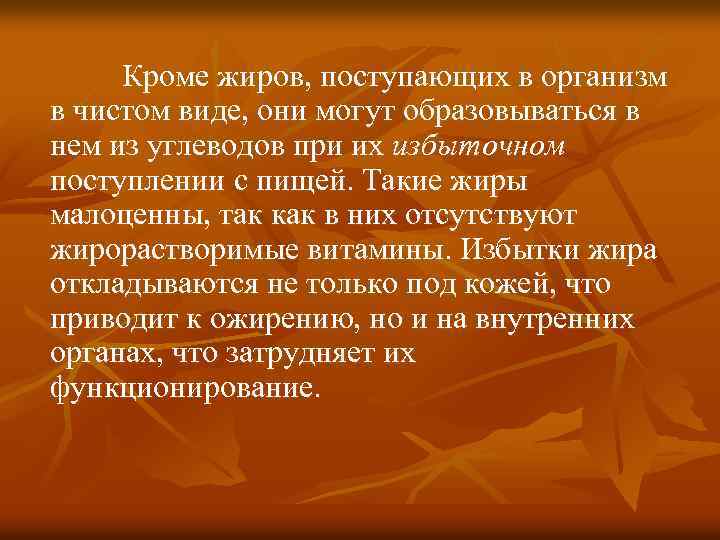 Кроме жиров, поступающих в организм в чистом виде, они могут образовываться в нем из углеводов при их избыточном поступлении с пищей. Такие жиры малоценны, так как в них отсутствуют жирорастворимые витамины. Избытки жира откладываются не только под кожей, что приводит к ожирению, но и на внутренних органах, что затрудняет их функционирование.